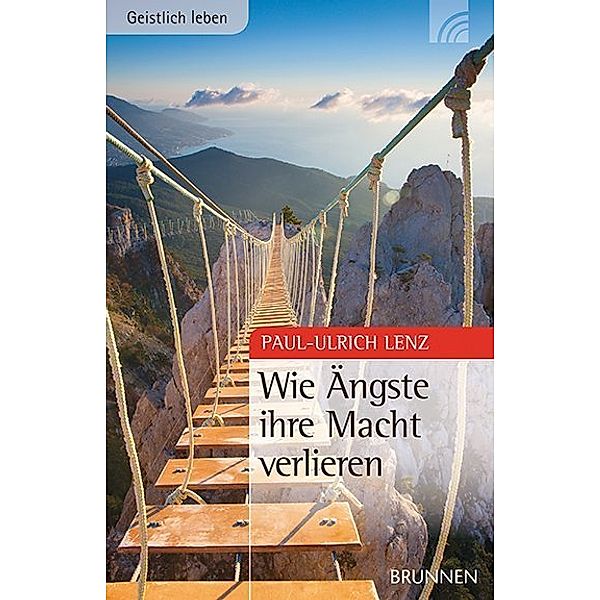 Geistlich leben

PAUL-ULRICH LENZ

Wie Ängste ihre Macht verlieren

BRUNNEN